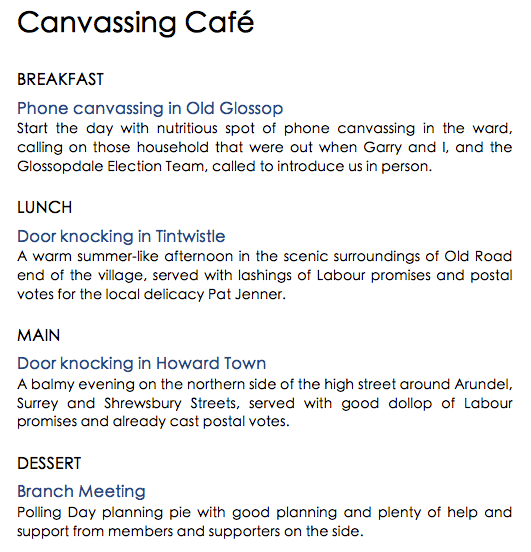 Canvassing Café

BREAKFAST

Phone canvassing in Old Glossop
Start the day with nutritious spot of phone canvassing in the ward, calling on those household that were out when Garry and I, and the Glossopdale Election Team, called to introduce us in person.

LUNCH

Door knocking in Tintwistle
A warm summer-like afternoon in the scenic surroundings of Old Road end of the village, served with lashings of Labour promises and postal votes for the local delicacy Pat Jenner.

MAIN

Door knocking in Howard Town
A balmy evening on the northern side of the high street around Arundel, Surrey and Shrewsbury Streets, served with good dollop of Labour promises and already cast postal votes.

DESSERT

Branch Meeting
Polling Day planning pie with good planning and plenty of help and support from members and supporters on the side.